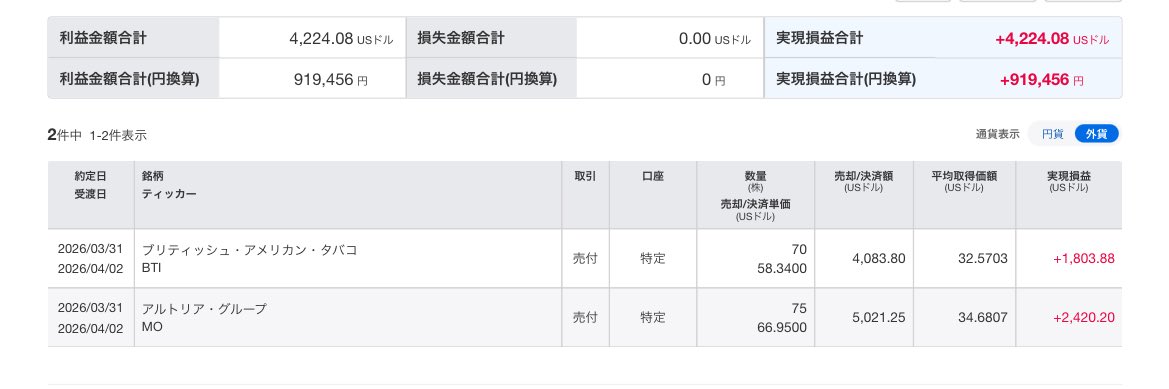 | 利益金額合計 | 4,224.08 USドル | 損失金額合計 | 0.00 USドル | 実現損益合計 | +4,224.08 USドル |
|---|---|---|---|---|---|
| 利益金額合計(円換算) | 919,456 円 | 損失金額合計(円換算) | 0 円 | 実現損益合計(円換算) | +919,456 円 |

2件中 1-2件表示

通貨表示 円貨 外貨

| 約定日 受渡日 | 銘柄 ティッカー | 取引 | 口座 | 数量 (株) 売却/決済単価 (USドル) | 売却/決済額 (USドル) | 平均取得価額 (USドル) | 実現損益 (USドル) |
|---|---|---|---|---|---|---|---|
| 2026/03/31 2026/04/02 | ブリティッシュ・アメリカン・タバコ BTI | 売付 | 特定 | 70 58.3400 | 4,083.80 | 32.5703 | +1,803.88 |
| 2026/03/31 2026/04/02 | アルトリア・グループ MO | 売付 | 特定 | 75 66.9500 | 5,021.25 | 34.6807 | +2,420.20 |